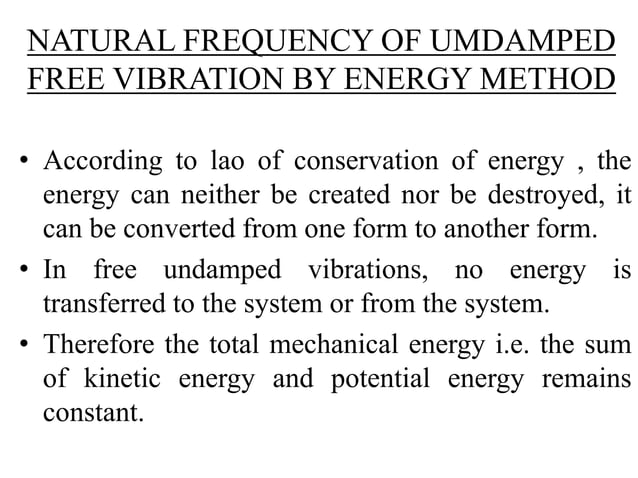 NATURAL FREQUENCY OF UMDAMPED FREE VIBRATION BY ENERGY METHOD

• According to lao of conservation of energy , the energy can neither be created nor be destroyed, it can be converted from one form to another form.

• In free undamped vibrations, no energy is transferred to the system or from the system.

• Therefore the total mechanical energy i.e. the sum of kinetic energy and potential energy remains constant.